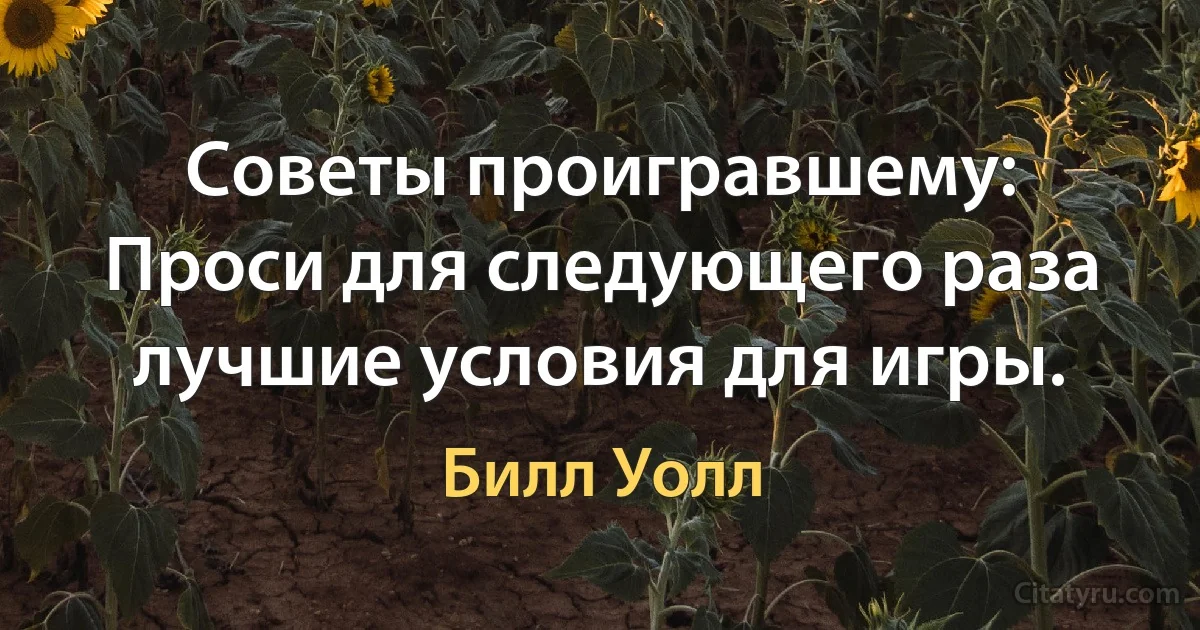 Советы проигравшему: Проси для следующего раза лучшие условия для игры.

Билл Уолл

Citatyru.com